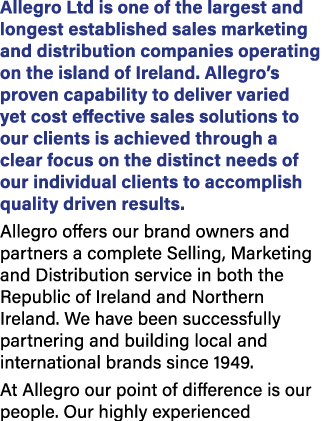 Allegro Ltd is one of the largest and longest established sales marketing and distribution companies operating on the island of Ireland. Allegro's proven capability to deliver varied yet cost effective sales solutions to our clients is achieved through a clear focus on the distinct needs of our individual clients to accomplish quality driven results.

Allegro offers our brand owners and partners a complete Selling, Marketing and Distribution service in both the Republic of Ireland and Northern Ireland. We have been successfully partnering and building local and international brands since 1949.

At Allegro our point of difference is our people. Our highly experienced